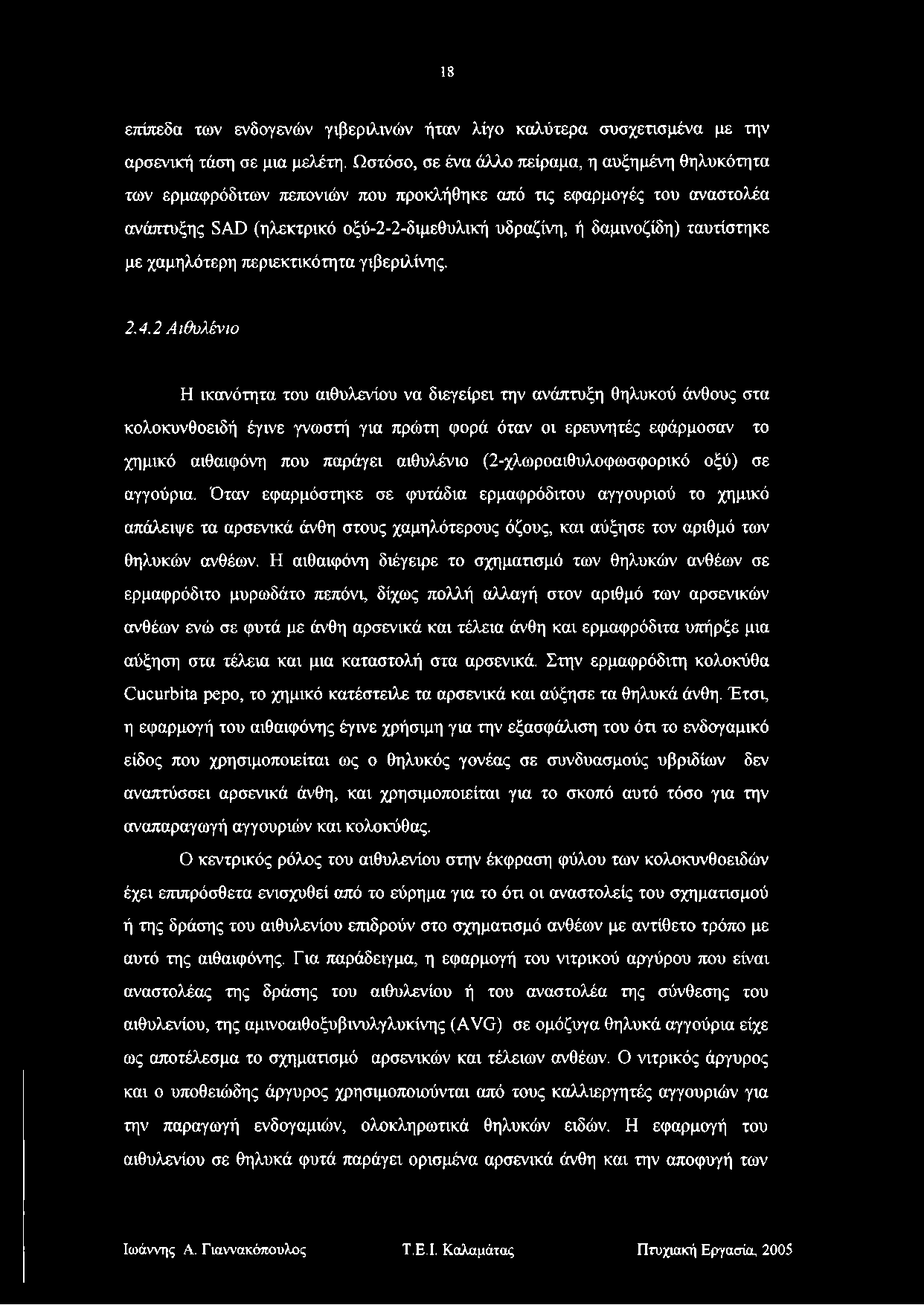 18

επίπεδα των ενδογενών γιβεριλινών ήταν λίγο καλύτερα συσχετισμένα με την αρσενική τάση σε μια μελέτη. Ωστόσο, σε ένα άλλο πείραμα, η αυξημένη θηλυκότητα των ερμαφρόδιτων πεπονιών που προκλήθηκε από τις εφαρμογές του αναστολέα ανάπτυξης SAD (ηλεκτρικό οξύ-2-2-διμεθυλική υδραζίνη, ή δαμινοζίδη) ταυτίστηκε με χαμηλότερη περιεκτικότητα γιβεριλίνης.

2.4.2 Αιθυλένιο

Η ικανότητα του αιθυλενίου να διεγείρει την ανάπτυξη θηλυκού άνθους στα κολοκυνθοειδή έγινε γνωστή για πρώτη φορά όταν οι ερευνητές εφάρμοσαν το χημικό αιθαιφόνη που παράγει αιθυλένιο (2-χλωροαιθυλοφωσφορικό οξύ) σε αγγούρια. Όταν εφαρμόστηκε σε φυτάδια ερμαφρόδιτου αγγουριού το χημικό απάλειψε τα αρσενικά άνθη στους χαμηλότερους όζους, και αύξησε τον αριθμό των θηλυκών ανθέων. Η αιθαιφόνη διέγειρε το σχηματισμό των θηλυκών ανθέων σε ερμαφρόδιτο μυρωδάτο πεπόνι, δίχως πολλή αλλαγή στον αριθμό των αρσενικών ανθέων ενώ σε φυτά με άνθη αρσενικά και τέλεια άνθη και ερμαφρόδιτα υπήρξε μια αύξηση στα τέλεια και μια καταστολή στα αρσενικά. Στην ερμαφρόδιτη κολοκύθα Cucurbita pepo, το χημικό κατέστειλε τα αρσενικά και αύξησε τα θηλυκά άνθη. Έτσι, η εφαρμογή του αιθαιφόνης έγινε χρήσιμη για την εξασφάλιση του ότι το ενδογαμικό είδος που χρησιμοποιείται ως ο θηλυκός γονέας σε συνδυασμούς υβριδίων δεν αναπτύσσει αρσενικά άνθη, και χρησιμοποιείται για το σκοπό αυτό τόσο για την αναπαραγωγή αγγουριών και κολοκύθας.

Ο κεντρικός ρόλος του αιθυλενίου στην έκφραση φύλου των κολοκυνθοειδών έχει επιπρόσθετα ενισχυθεί από το εύρημα για το ότι οι αναστολείς του σχηματισμού ή της δράσης του αιθυλενίου επιδρούν στο σχηματισμό ανθέων με αντίθετο τρόπο με αυτό της αιθαιφόνης. Για παράδειγμα, η εφαρμογή του νιτρικού αργύρου που είναι αναστολέας της δράσης του αιθυλενίου ή του αναστολέα της σύνθεσης του αιθυλενίου, της αμινοαιθοξυβινυλγλυκίνης (AVG) σε ομόζυγα θηλυκά αγγούρια είχε ως αποτέλεσμα το σχηματισμό αρσενικών και τέλειων ανθέων. Ο νιτρικός άργυρος και ο υποθειώδης άργυρος χρησιμοποιούνται από τους καλλιεργητές αγγουριών για την παραγωγή ενδογαμιών, ολοκληρωτικά θηλυκών ειδών. Η εφαρμογή του αιθυλενίου σε θηλυκά φυτά παράγει ορισμένα αρσενικά άνθη και την αποφυγή των

Ιωάννης Α. Γιαννακόπουλος Τ.Ε.Ι. Καλαμάτας Πτυχιακή Εργασία, 2005